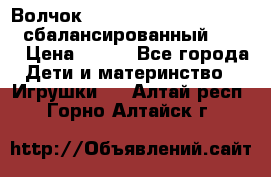 Волчок сбалансированный
Цена Все города
Дети и материнство
Игрушки Алтай респ
Горно Алтайск г

http://Объявлений.сайт